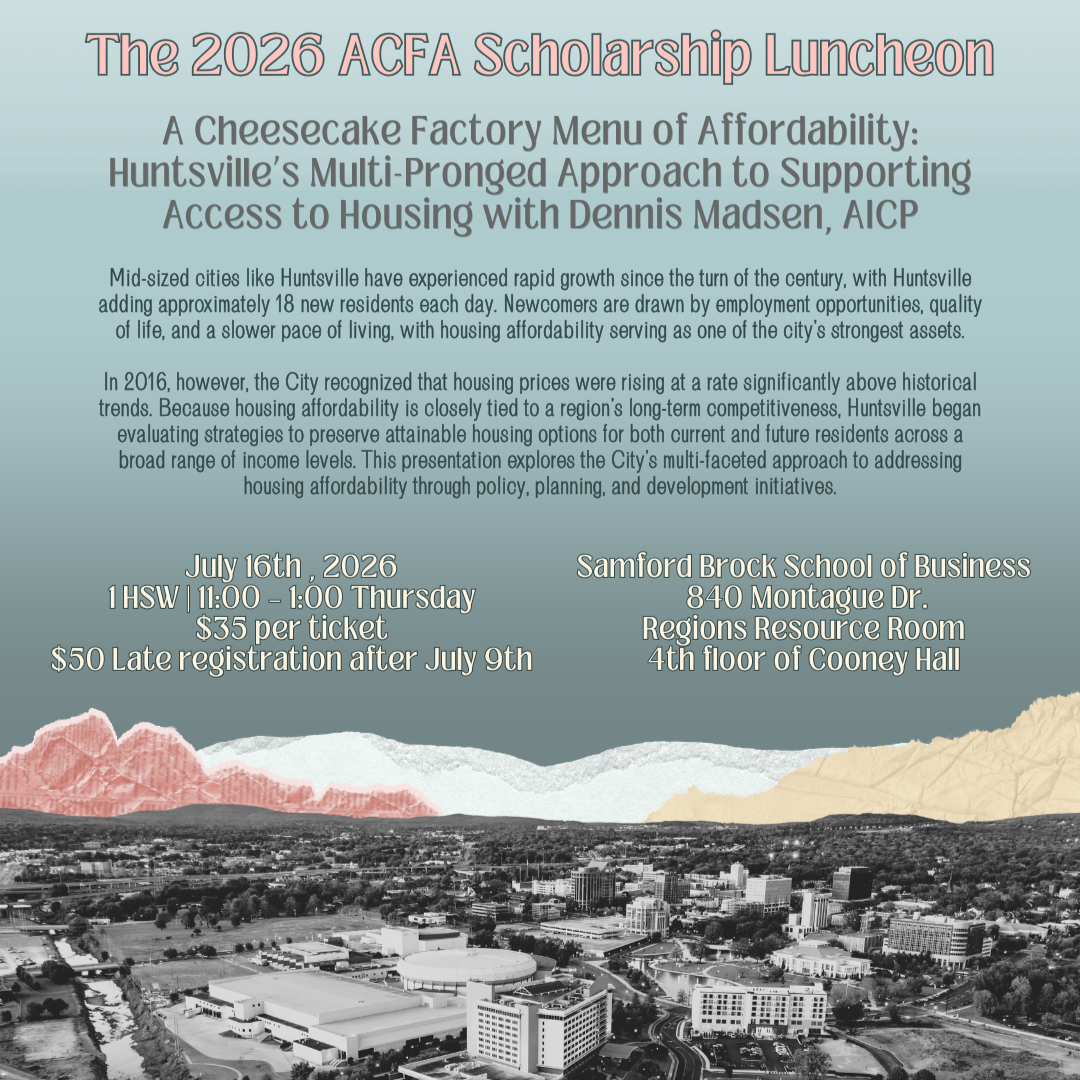 The 2026 ACFA Scholarship Luncheon

A Cheesecake Factory Menu of Affordability: Huntsville's Multi-Pronged Approach to Supporting Access to Housing with Dennis Madsen, AICP

Mid-sized cities like Huntsville have experienced rapid growth since the turn of the century, with Huntsville adding approximately 18 new residents each day. Newcomers are drawn by employment opportunities, quality of life, and a slower pace of living, with housing affordability serving as one of the city's strongest assets.

In 2016, however, the City recognized that housing prices were rising at a rate significantly above historical trends. Because housing affordability is closely tied to a region's long-term competitiveness, Huntsville began evaluating strategies to preserve attainable housing options for both current and future residents across a broad range of income levels. This presentation explores the City's multi-faceted approach to addressing housing affordability through policy, planning, and development initiatives.

July 16th , 2026
1 HSW | 11:00 - 1:00 Thursday
$35 per ticket
$50 Late registration after July 9th

Samford Brock School of Business
840 Montague Dr.
Regions Resource Room
4th floor of Cooney Hall